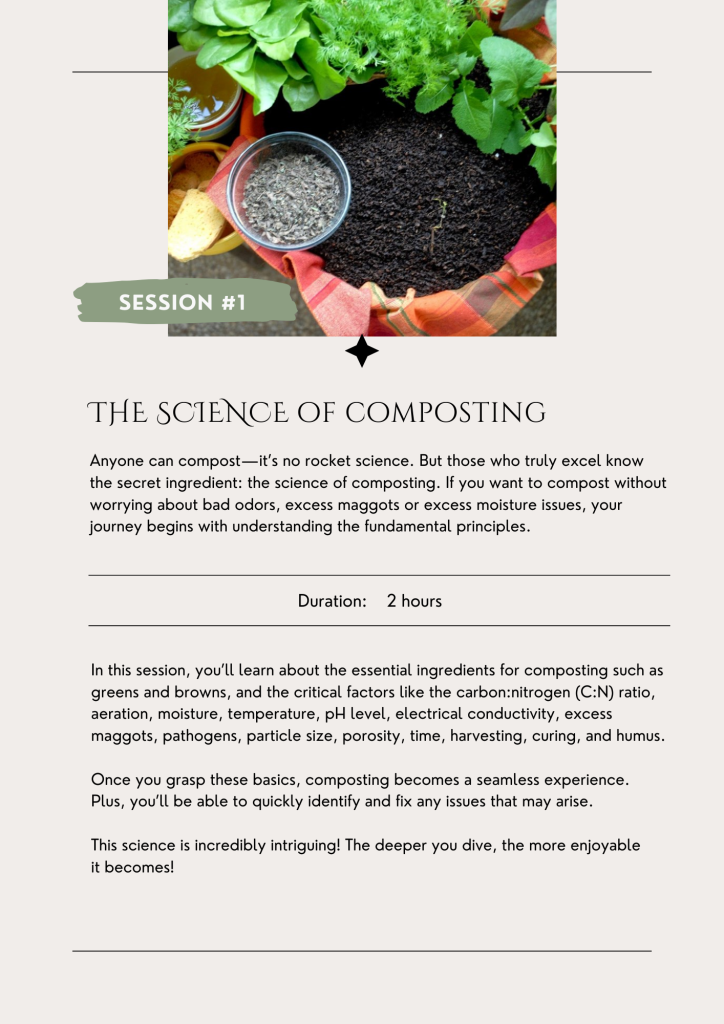 SESSION #1

THE SCIENCE OF COMPOSTING

Anyone can compost—it's no rocket science. But those who truly excel know the secret ingredient: the science of composting. If you want to compost without worrying about bad odors, excess maggots or excess moisture issues, your journey begins with understanding the fundamental principles.

Duration: 2 hours

In this session, you'll learn about the essential ingredients for composting such as greens and browns, and the critical factors like the carbon:nitrogen (C:N) ratio, aeration, moisture, temperature, pH level, electrical conductivity, excess maggots, pathogens, particle size, porosity, time, harvesting, curing, and humus.

Once you grasp these basics, composting becomes a seamless experience. Plus, you'll be able to quickly identify and fix any issues that may arise.

This science is incredibly intriguing! The deeper you dive, the more enjoyable it becomes!